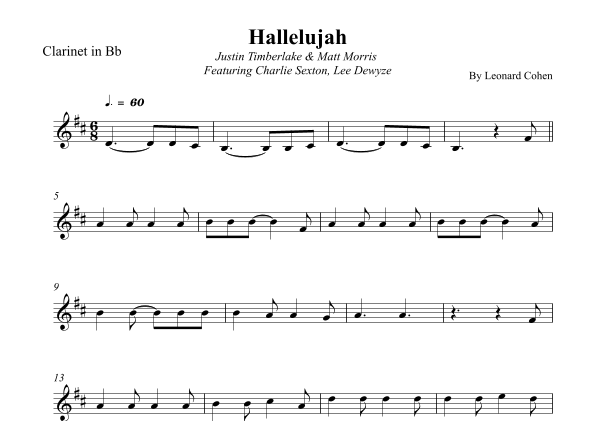 Hallelujah

Clarinet in Bb

Justin Timberlake & Matt Morris
Featuring Charlie Sexton, Lee Dewyze

By Leonard Cohen

♩. = 60

5

9

13